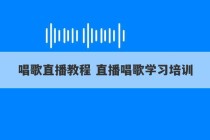 唱歌直播教程 直播唱歌学习培训